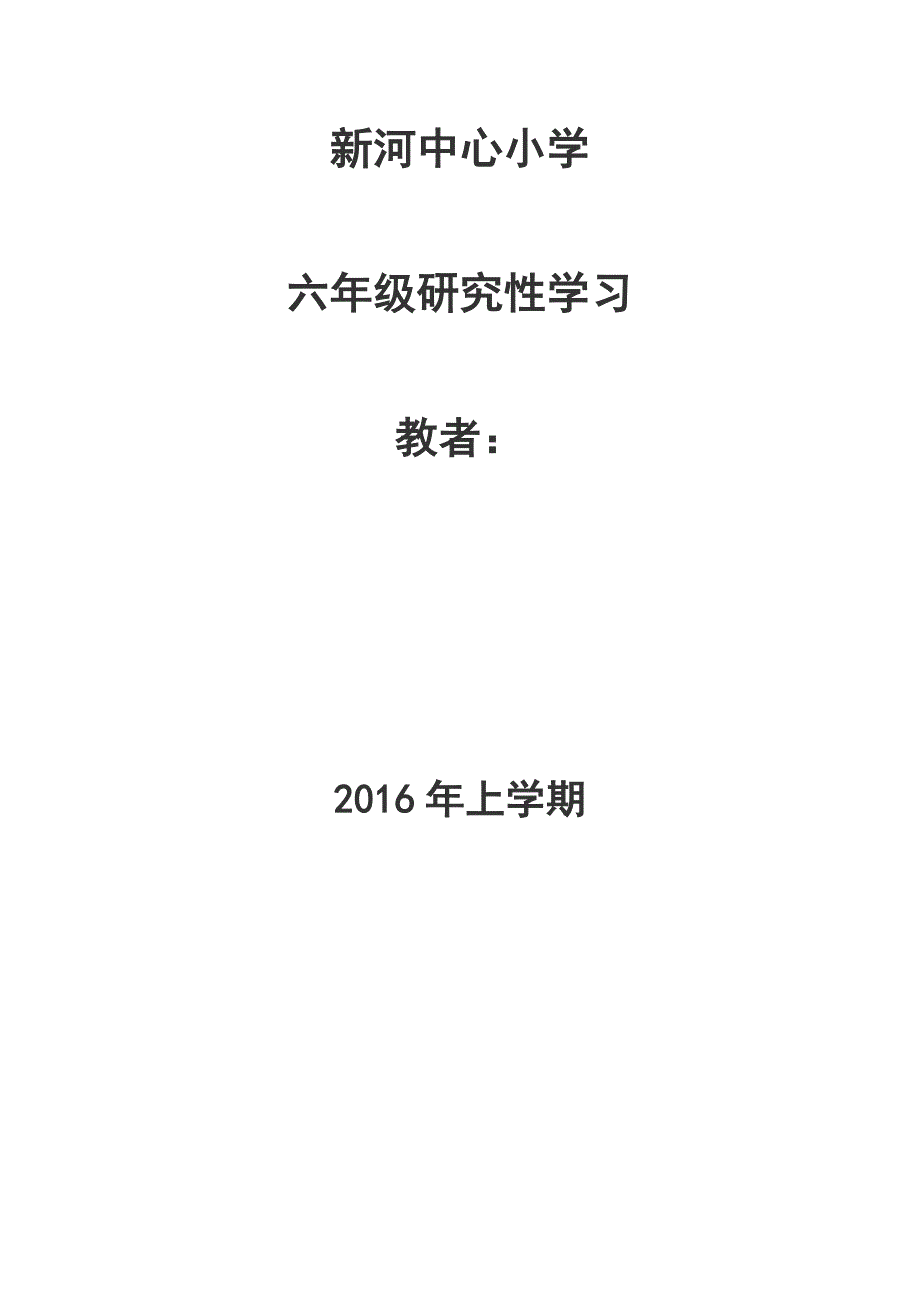 新河中心小学

六年级研究性学习

教者：

2016 年上学期